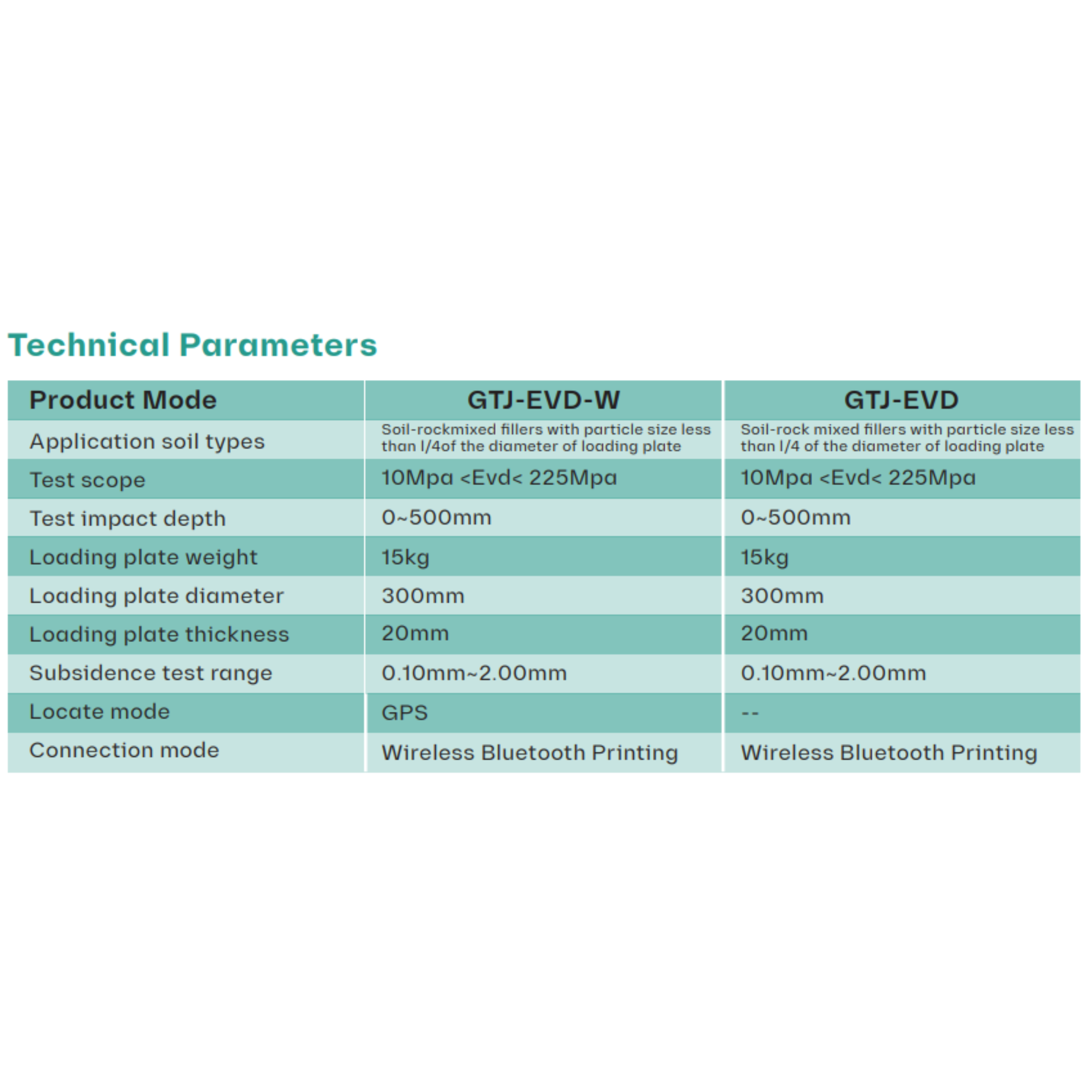 Technical Parameters

| Product Mode | GTJ-EVD-W | GTJ-EVD |
|---|---|---|
| Application soil types | Soil-rockmixed fillers with particle size less than l/4of the diameter of loading plate | Soil-rock mixed fillers with particle size less than l/4 of the diameter of loading plate |
| Test scope | 10Mpa <Evd< 225Mpa | 10Mpa <Evd< 225Mpa |
| Test impact depth | 0~500mm | 0~500mm |
| Loading plate weight | 15kg | 15kg |
| Loading plate diameter | 300mm | 300mm |
| Loading plate thickness | 20mm | 20mm |
| Subsidence test range | 0.10mm~2.00mm | 0.10mm~2.00mm |
| Locate mode | GPS | -- |
| Connection mode | Wireless Bluetooth Printing | Wireless Bluetooth Printing |